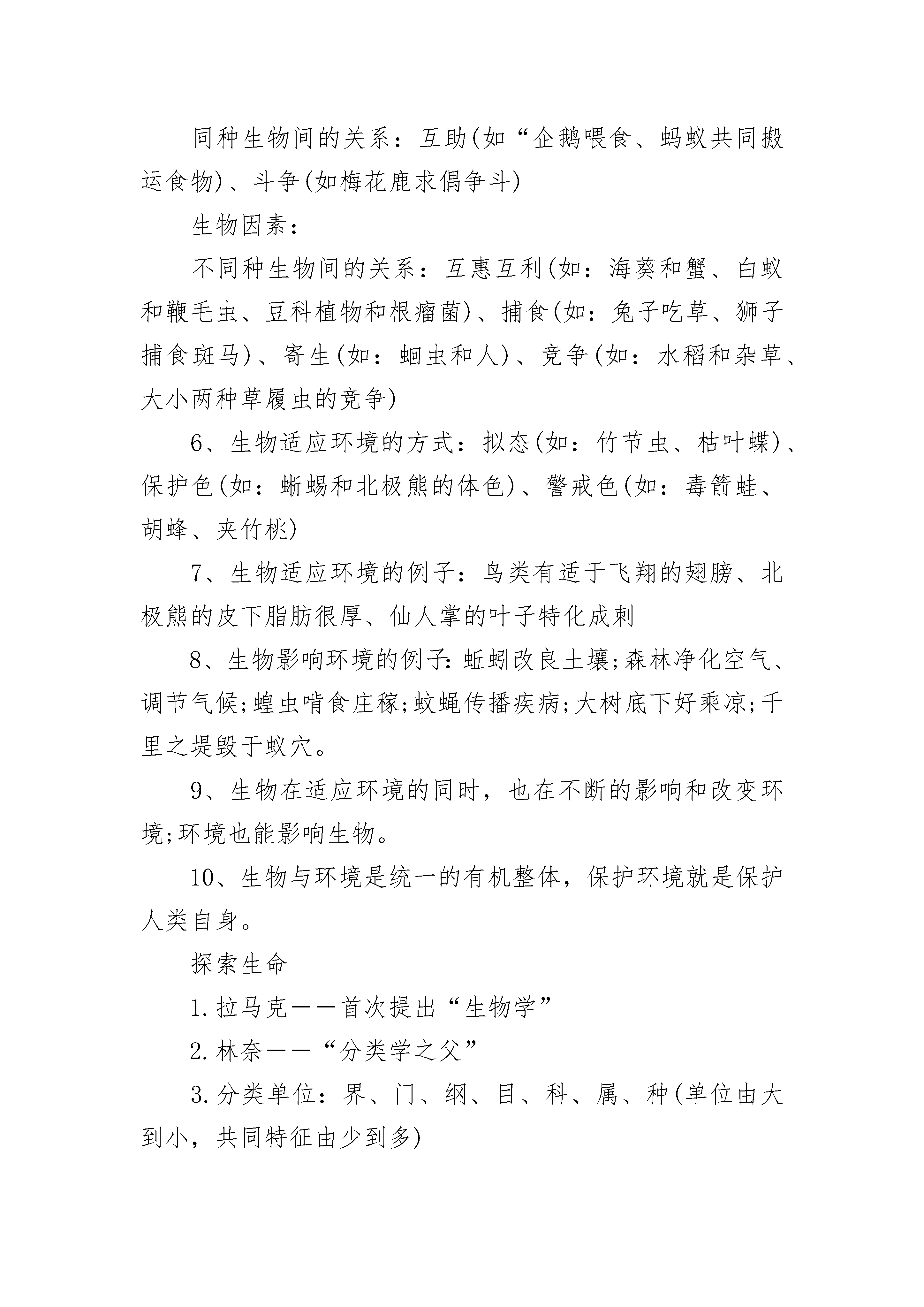 同种生物间的关系：互助(如“企鹅喂食、蚂蚁共同搬运食物)、斗争(如梅花鹿求偶争斗)

生物因素：

不同种生物间的关系：互惠互利(如：海葵和蟹、白蚁和鞭毛虫、豆科植物和根瘤菌)、捕食(如：兔子吃草、狮子捕食斑马)、寄生(如：蛔虫和人)、竞争(如：水稻和杂草、大小两种草履虫的竞争)

6、生物适应环境的方式：拟态(如：竹节虫、枯叶蝶)、保护色(如：蜥蜴和北极熊的体色)、警戒色(如：毒箭蛙、胡蜂、夹竹桃)

7、生物适应环境的例子：鸟类有适于飞翔的翅膀、北极熊的皮下脂肪很厚、仙人掌的叶子特化成刺

8、生物影响环境的例子:蚯蚓改良土壤;森林净化空气、调节气候;蝗虫啃食庄稼;蚊蝇传播疾病;大树底下好乘凉;千里之堤毁于蚁穴。

9、生物在适应环境的同时，也在不断的影响和改变环境;环境也能影响生物。

10、生物与环境是统一的有机整体，保护环境就是保护人类自身。

探索生命

1.拉马克——首次提出“生物学”

2.林奈——“分类学之父”

3.分类单位：界、门、纲、目、科、属、种(单位由大到小，共同特征由少到多)